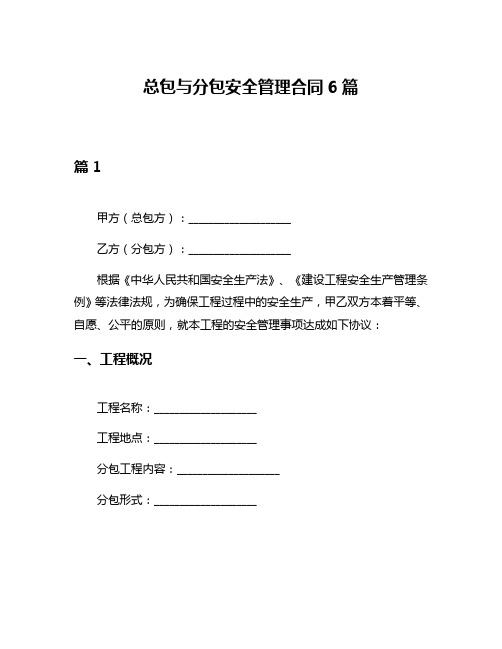 总包与分包安全管理合同 6 篇

篇 1

甲方（总包方）：__________________

乙方（分包方）：__________________

根据《中华人民共和国安全生产法》、《建设工程安全生产管理条例》等法律法规，为确保工程过程中的安全生产，甲乙双方本着平等、自愿、公平的原则，就本工程的安全管理事项达成如下协议：

一、工程概况

工程名称：__________________

工程地点：__________________

分包工程内容：__________________

分包形式：__________________